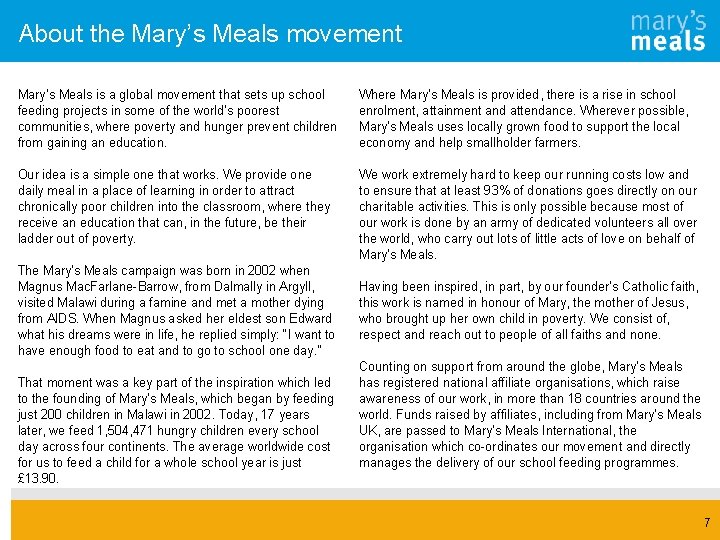 About the Mary's Meals movement

mary's meals

Mary's Meals is a global movement that sets up school feeding projects in some of the world's poorest communities, where poverty and hunger prevent children from gaining an education.

Our idea is a simple one that works. We provide one daily meal in a place of learning in order to attract chronically poor children into the classroom, where they receive an education that can, in the future, be their ladder out of poverty.

The Mary's Meals campaign was born in 2002 when Magnus MacFarlane-Barrow, from Dalmally in Argyll, visited Malawi during a famine and met a mother dying from AIDS. When Magnus asked her eldest son Edward what his dreams were in life, he replied simply: "I want to have enough food to eat and to go to school one day."

That moment was a key part of the inspiration which led to the founding of Mary's Meals, which began by feeding just 200 children in Malawi in 2002. Today, 17 years later, we feed 1,504,471 hungry children every school day across four continents. The average worldwide cost for us to feed a child for a whole school year is just £13.90.

Where Mary's Meals is provided, there is a rise in school enrolment, attainment and attendance. Wherever possible, Mary's Meals uses locally grown food to support the local economy and help smallholder farmers.

We work extremely hard to keep our running costs low and to ensure that at least 93% of donations goes directly on our charitable activities. This is only possible because most of our work is done by an army of dedicated volunteers all over the world, who carry out lots of little acts of love on behalf of Mary's Meals.

Having been inspired, in part, by our founder's Catholic faith, this work is named in honour of Mary, the mother of Jesus, who brought up her own child in poverty. We consist of, respect and reach out to people of all faiths and none.

Counting on support from around the globe, Mary's Meals has registered national affiliate organisations, which raise awareness of our work, in more than 18 countries around the world. Funds raised by affiliates, including from Mary's Meals UK, are passed to Mary's Meals International, the organisation which co-ordinates our movement and directly manages the delivery of our school feeding programmes.

7